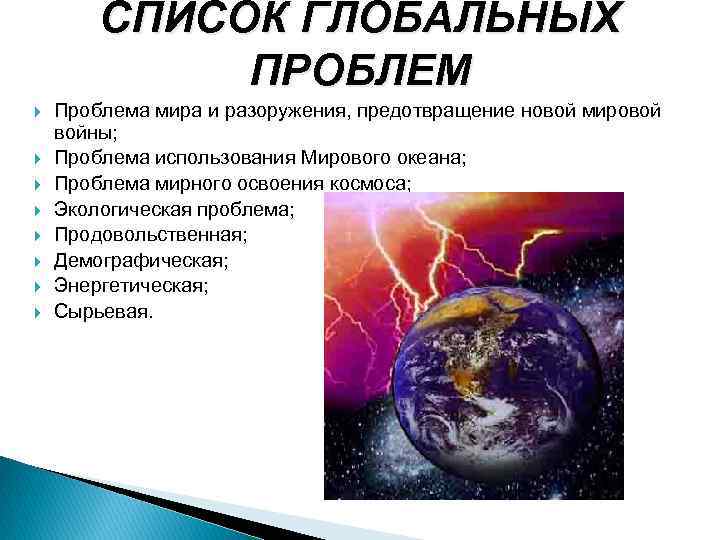 СПИСОК ГЛОБАЛЬНЫХ ПРОБЛЕМ

Проблема мира и разоружения, предотвращение новой мировой войны;
Проблема использования Мирового океана;
Проблема мирного освоения космоса;
Экологическая проблема;
Продовольственная;
Демографическая;
Энергетическая;
Сырьевая.